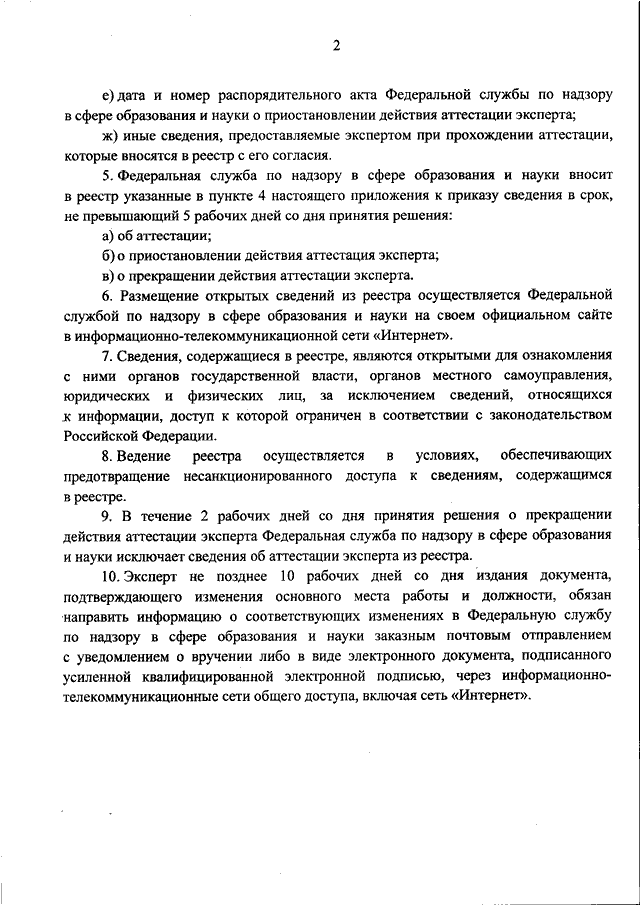 2

е) дата и номер распорядительного акта Федеральной службы по надзору в сфере образования и науки о приостановлении действия аттестации эксперта;

ж) иные сведения, предоставляемые экспертом при прохождении аттестации, которые вносятся в реестр с его согласия.

5. Федеральная служба по надзору в сфере образования и науки вносит в реестр указанные в пункте 4 настоящего приложения к приказу сведения в срок, не превышающий 5 рабочих дней со дня принятия решения:

а) об аттестации;

б) о приостановлении действия аттестация эксперта;

в) о прекращении действия аттестации эксперта.

6. Размещение открытых сведений из реестра осуществляется Федеральной службой по надзору в сфере образования и науки на своем официальном сайте в информационно-телекоммуникационной сети «Интернет».

7. Сведения, содержащиеся в реестре, являются открытыми для ознакомления с ними органов государственной власти, органов местного самоуправления, юридических и физических лиц, за исключением сведений, относящихся к информации, доступ к которой ограничен в соответствии с законодательством Российской Федерации.

8. Ведение реестра осуществляется в условиях, обеспечивающих предотвращение несанкционированного доступа к сведениям, содержащимся в реестре.

9. В течение 2 рабочих дней со дня принятия решения о прекращении действия аттестации эксперта Федеральная служба по надзору в сфере образования и науки исключает сведения об аттестации эксперта из реестра.

10. Эксперт не позднее 10 рабочих дней со дня издания документа, подтверждающего изменения основного места работы и должности, обязан направить информацию о соответствующих изменениях в Федеральную службу по надзору в сфере образования и науки заказным почтовым отправлением с уведомлением о вручении либо в виде электронного документа, подписанного усиленной квалифицированной электронной подписью, через информационно-телекоммуникационные сети общего доступа, включая сеть «Интернет».